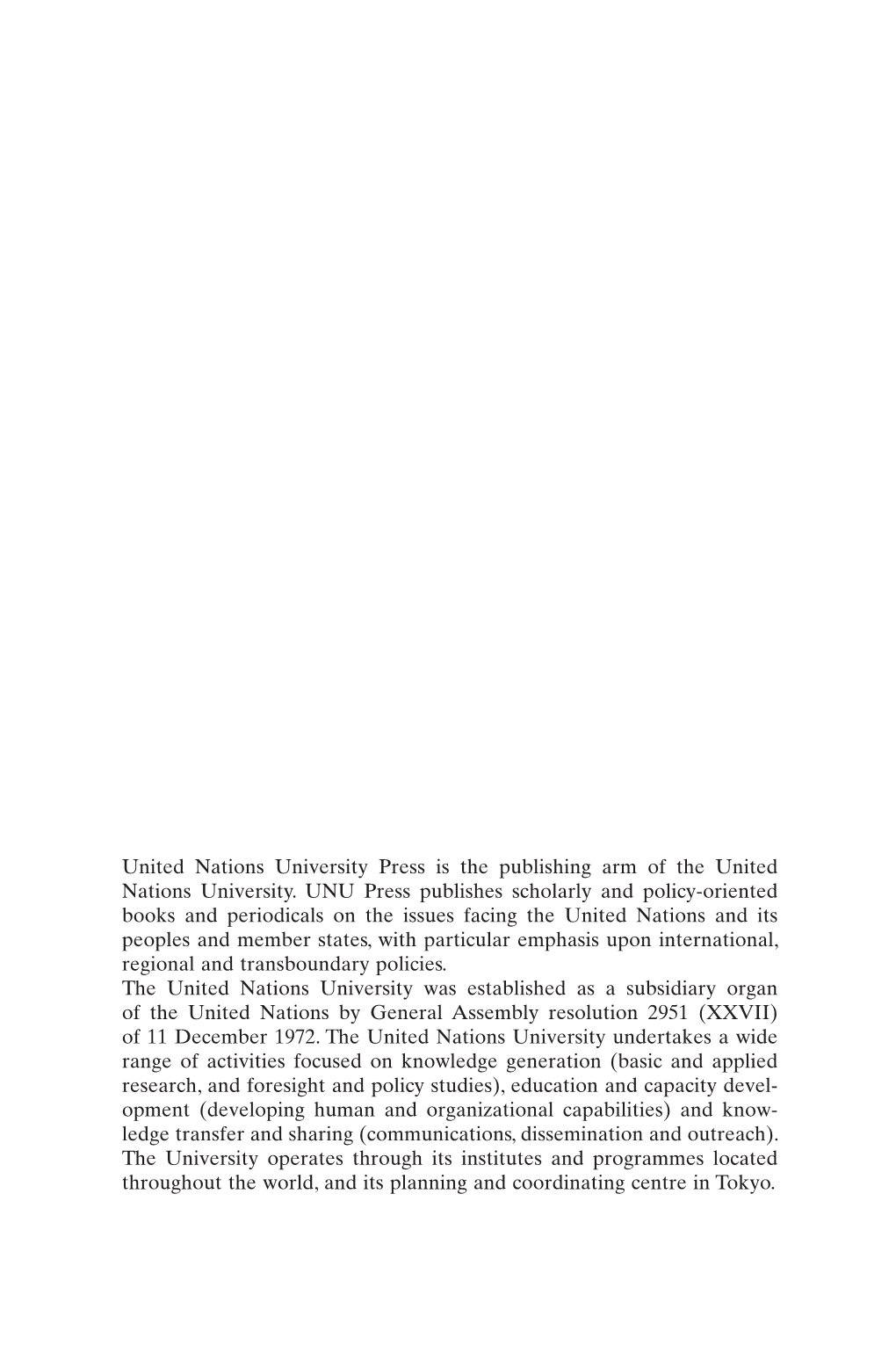 United Nations University Press is the publishing arm of the United Nations University. UNU Press publishes scholarly and policy-oriented books and periodicals on the issues facing the United Nations and its peoples and member states, with particular emphasis upon international, regional and transboundary policies.

The United Nations University was established as a subsidiary organ of the United Nations by General Assembly resolution 2951 (XXVII) of 11 December 1972. The United Nations University undertakes a wide range of activities focused on knowledge generation (basic and applied research, and foresight and policy studies), education and capacity development (developing human and organizational capabilities) and knowledge transfer and sharing (communications, dissemination and outreach). The University operates through its institutes and programmes located throughout the world, and its planning and coordinating centre in Tokyo.